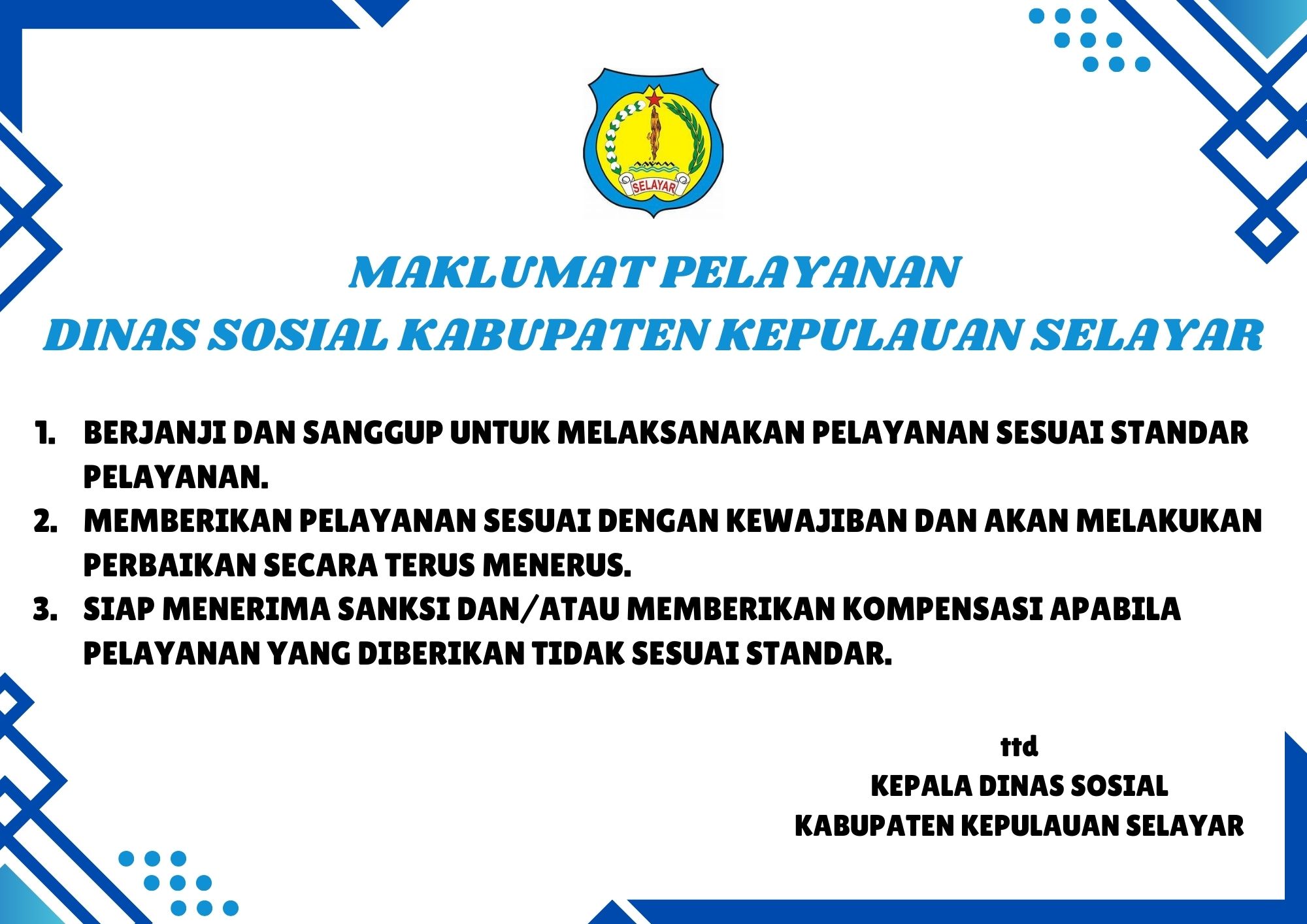 SELAYAR

MAKLUMAT PELAYANAN
DINAS SOSIAL KABUPATEN KEPULAUAN SELAYAR

1. BERJANJI DAN SANGGUP UNTUK MELAKSANAKAN PELAYANAN SESUAI STANDAR PELAYANAN.
2. MEMBERIKAN PELAYANAN SESUAI DENGAN KEWAJIBAN DAN AKAN MELAKUKAN PERBAIKAN SECARA TERUS MENERUS.
3. SIAP MENERIMA SANKSI DAN/ATAU MEMBERIKAN KOMPENSASI APABILA PELAYANAN YANG DIBERIKAN TIDAK SESUAI STANDAR.

ttd
KEPALA DINAS SOSIAL
KABUPATEN KEPULAUAN SELAYAR